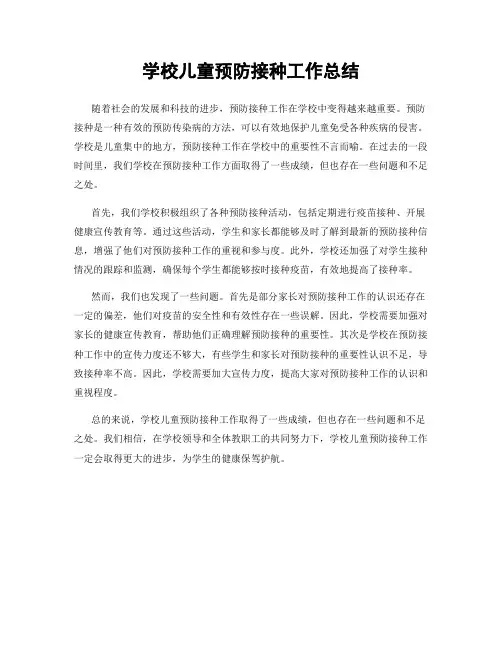 学校儿童预防接种工作总结

随着社会的发展和科技的进步，预防接种工作在学校中变得越来越重要。预防接种是一种有效的预防传染病的方法，可以有效地保护儿童免受各种疾病的侵害。学校是儿童集中的地方，预防接种工作在学校中的重要性不言而喻。在过去的一段时间里，我们学校在预防接种工作方面取得了一些成绩，但也存在一些问题和不足之处。

首先，我们学校积极组织了各种预防接种活动，包括定期进行疫苗接种、开展健康宣传教育等。通过这些活动，学生和家长都能够及时了解到最新的预防接种信息，增强了他们对预防接种工作的重视和参与度。此外，学校还加强了对学生接种情况的跟踪和监测，确保每个学生都能够按时接种疫苗，有效地提高了接种率。

然而，我们也发现了一些问题。首先是部分家长对预防接种工作的认识还存在一定的偏差，他们对疫苗的安全性和有效性存在一些误解。因此，学校需要加强对家长的健康宣传教育，帮助他们正确理解预防接种的重要性。其次是学校在预防接种工作中的宣传力度还不够大，有些学生和家长对预防接种的重要性认识不足，导致接种率不高。因此，学校需要加大宣传力度，提高大家对预防接种工作的认识和重视程度。

总的来说，学校儿童预防接种工作取得了一些成绩，但也存在一些问题和不足之处。我们相信，在学校领导和全体教职工的共同努力下，学校儿童预防接种工作一定会取得更大的进步，为学生的健康保驾护航。